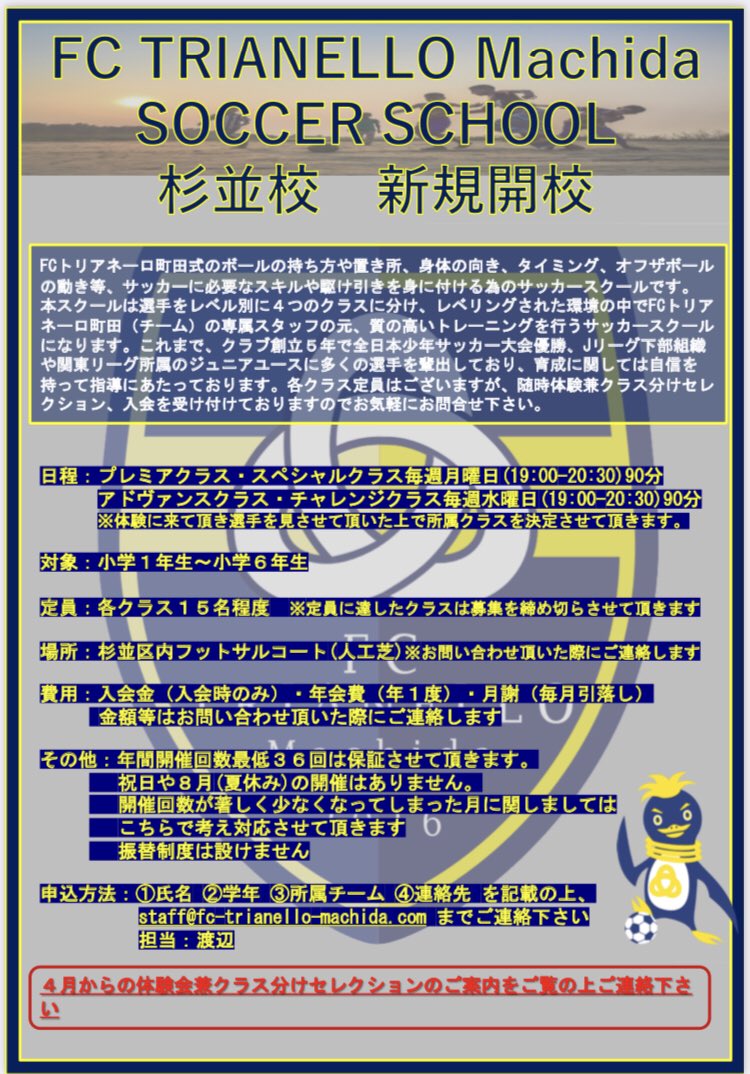 FC TRIANELLO Machida SOCCER SCHOOL
杉並校　新規開校

FCトリアネーロ町田式のボールの持ち方や置き所、身体の向き、タイミング、オフザボールの動き等、サッカーに必要なスキルや駆け引きを身に付ける為のサッカースクールです。本スクールは選手をレベル別に４つのクラスに分け、レベリングされた環境の中でFCトリアネーロ町田（チーム）の専属スタッフの元、質の高いトレーニングを行うサッカースクールになります。これまで、クラブ創立５年で全日本少年サッカー大会優勝、Jリーグ下部組織や関東リーグ所属のジュニアユースに多くの選手を輩出しており、育成に関しては自信を持って指導にあたっております。各クラス定員はございますが、随時体験兼クラス分けセレクション、入会を受け付けておりますのでお気軽にお問合せ下さい。

日程：プレミアクラス・スペシャルクラス毎週月曜日(19:00-20:30)90分
アドヴァンスクラス・チャレンジクラス毎週水曜日(19:00-20:30)90分
※体験に来て頂き選手を見させて頂いた上で所属クラスを決定させて頂きます。

対象：小学１年生～小学６年生

定員：各クラス１５名程度　※定員に達したクラスは募集を締め切らさせて頂きます

場所：杉並区内フットサルコート(人工芝)※お問い合わせ頂いた際にご連絡します

費用：入会金（入会時のみ）・年会費（年１度）・月謝（毎月引落し）
金額等はお問い合わせ頂いた際にご連絡します

その他：年間開催回数最低３６回は保証させて頂きます。
祝日や８月(夏休み)の開催はありません。
開催回数が著しく少なくなってしまった月に関しましては
こちらで考え対応させて頂きます
振替制度は設けません

申込方法：①氏名 ②学年 ③所属チーム ④連絡先 を記載の上、
staff@fc-trianello-machida.com までご連絡下さい
担当：渡辺

４月からの体験会兼クラス分けセレクションのご案内をご覧の上ご連絡下さい